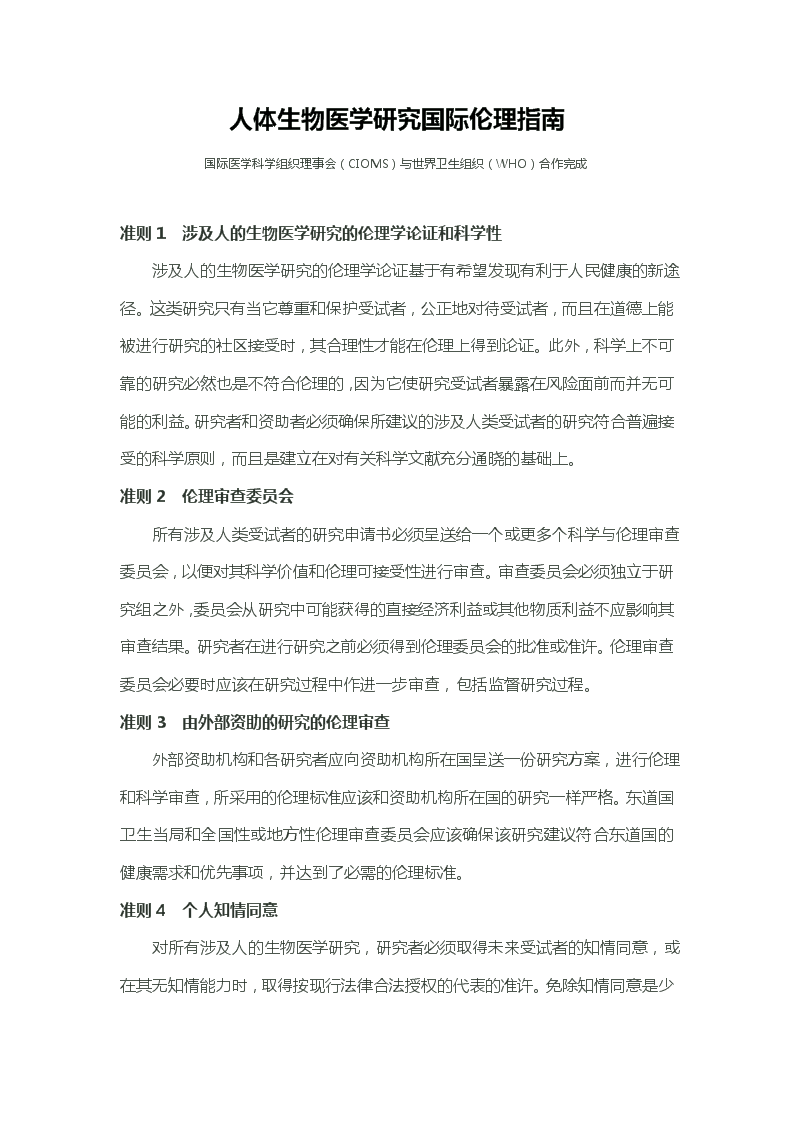 人体生物医学研究国际伦理指南

国际医学科学组织理事会（CIOMS）与世界卫生组织（WHO）合作完成

准则 1　涉及人的生物医学研究的伦理学论证和科学性

涉及人的生物医学研究的伦理学论证基于有希望发现有利于人民健康的新途径。这类研究只有当它尊重和保护受试者，公正地对待受试者，而且在道德上能被进行研究的社区接受时，其合理性才能在伦理上得到论证。此外，科学上不可靠的研究必然也是不符合伦理的，因为它使研究受试者暴露在风险面前而并无可能的利益。研究者和资助者必须确保所建议的涉及人类受试者的研究符合普遍接受的科学原则，而且是建立在对有关科学文献充分通晓的基础上。

准则 2　伦理审查委员会

所有涉及人类受试者的研究申请书必须呈送给一个或更多个科学与伦理审查委员会，以便对其科学价值和伦理可接受性进行审查。审查委员会必须独立于研究组之外，委员会从研究中可能获得的直接经济利益或其他物质利益不应影响其审查结果。研究者在进行研究之前必须得到伦理委员会的批准或准许。伦理审查委员会必要时应该在研究过程中作进一步审查，包括监督研究过程。

准则 3　由外部资助的研究的伦理审查

外部资助机构和各研究者应向资助机构所在国呈送一份研究方案，进行伦理和科学审查，所采用的伦理标准应该和资助机构所在国的研究一样严格。东道国卫生当局和全国性或地方性伦理审查委员会应该确保该研究建议符合东道国的健康需求和优先事项，并达到了必需的伦理标准。

准则 4　个人知情同意

对所有涉及人的生物医学研究，研究者必须取得未来受试者的知情同意，或在其无知情能力时，取得按现行法律合法授权的代表的准许。免除知情同意是少